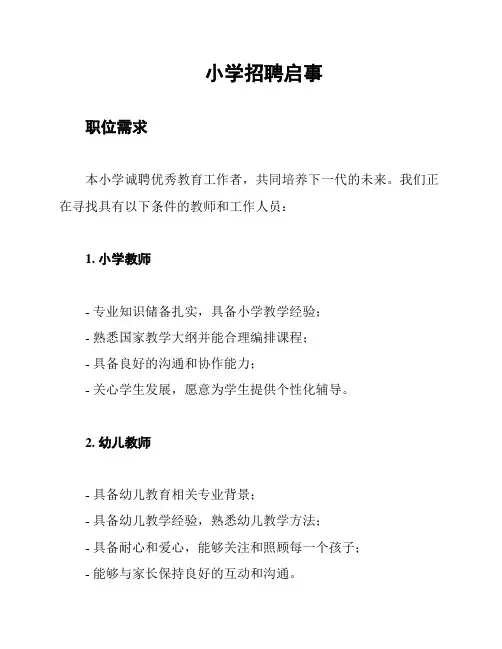 小学招聘启事

职位需求

本小学诚聘优秀教育工作者，共同培养下一代的未来。我们正在寻找具有以下条件的教师和工作人员：

1. 小学教师

- 专业知识储备扎实，具备小学教学经验；
- 熟悉国家教学大纲并能合理编排课程；
- 具备良好的沟通和协作能力；
- 关心学生发展，愿意为学生提供个性化辅导。

2. 幼儿教师

- 具备幼儿教育相关专业背景；
- 具备幼儿教学经验，熟悉幼儿教学方法；
- 具备耐心和爱心，能够关注和照顾每一个孩子；
- 能够与家长保持良好的互动和沟通。